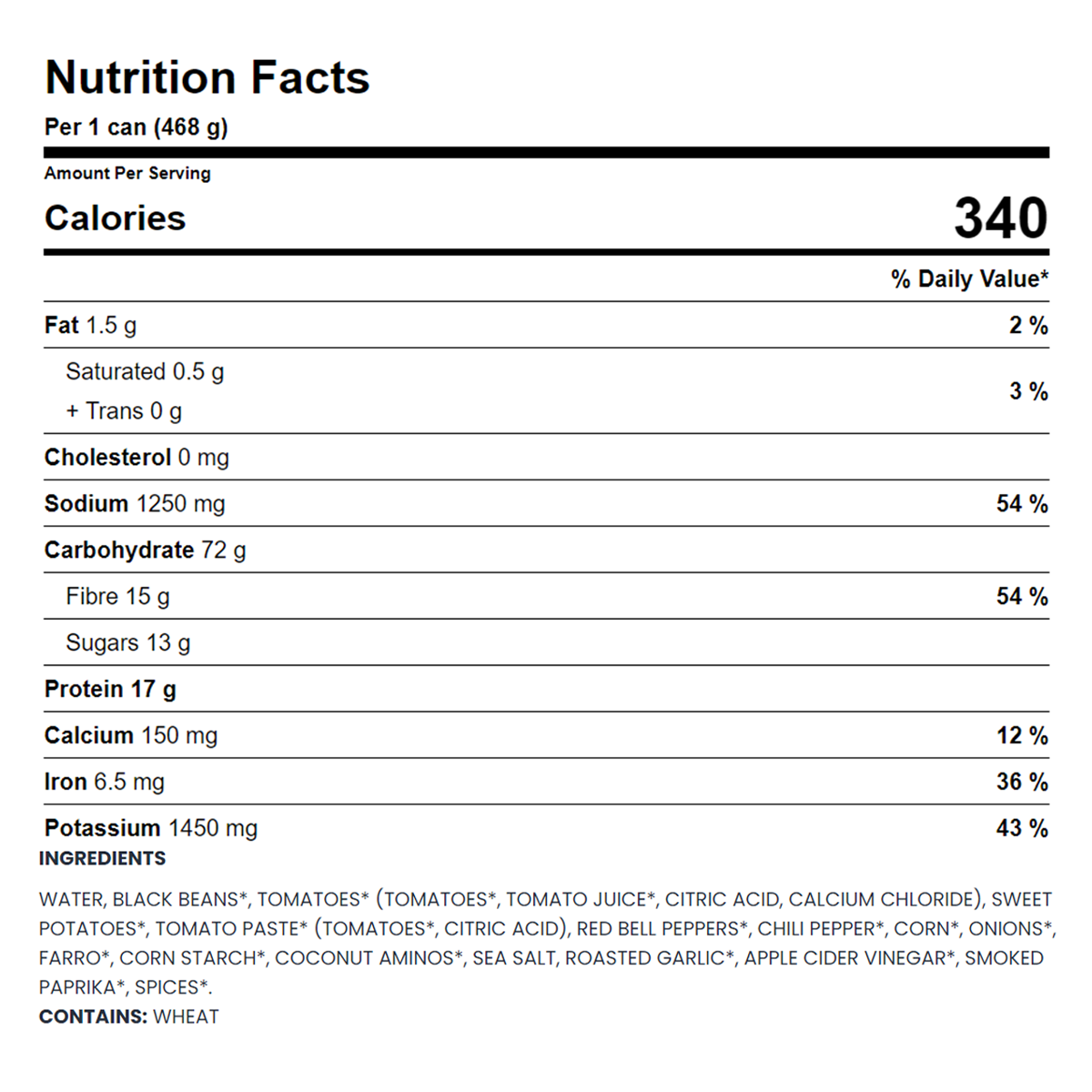 Nutrition Facts
Per 1 can (468 g)

Amount Per Serving
Calories 340

% Daily Value*

Fat 1.5 g 2 %

Saturated 0.5 g
+ Trans 0 g 3 %

Cholesterol 0 mg

Sodium 1250 mg 54 %

Carbohydrate 72 g

Fibre 15 g 54 %

Sugars 13 g

Protein 17 g

Calcium 150 mg 12 %

Iron 6.5 mg 36 %

Potassium 1450 mg 43 %

INGREDIENTS

WATER, BLACK BEANS*, TOMATOES* (TOMATOES*, TOMATO JUICE*, CITRIC ACID, CALCIUM CHLORIDE), SWEET POTATOES*, TOMATO PASTE* (TOMATOES*, CITRIC ACID), RED BELL PEPPERS*, CHILI PEPPER*, CORN*, ONIONS*, FARRO*, CORN STARCH*, COCONUT AMINOS*, SEA SALT, ROASTED GARLIC*, APPLE CIDER VINEGAR*, SMOKED PAPRIKA*, SPICES*.

CONTAINS: WHEAT